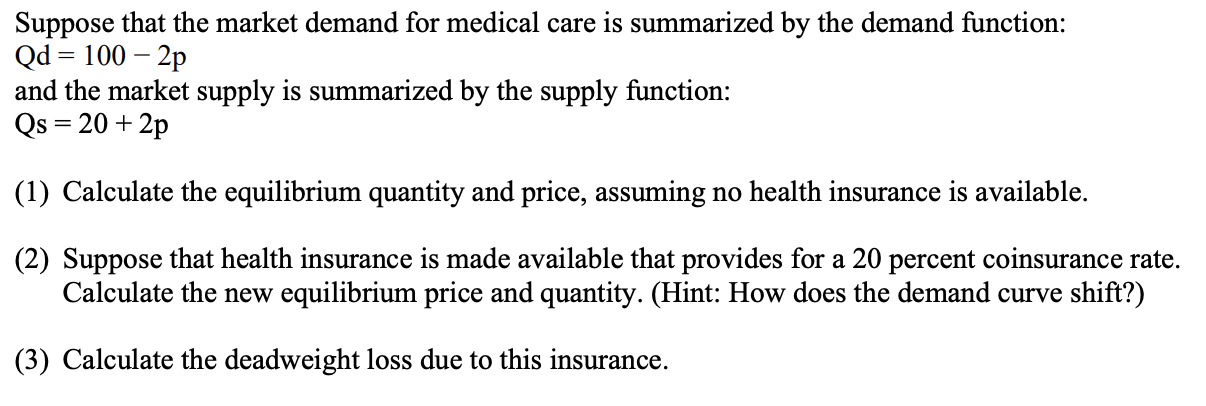 Suppose that the market demand for medical care is summarized by the demand function:
Qd = 100 − 2p
and the market supply is summarized by the supply function:
Qs = 20 + 2p

(1) Calculate the equilibrium quantity and price, assuming no health insurance is available.

(2) Suppose that health insurance is made available that provides for a 20 percent coinsurance rate. Calculate the new equilibrium price and quantity. (Hint: How does the demand curve shift?)

(3) Calculate the deadweight loss due to this insurance.